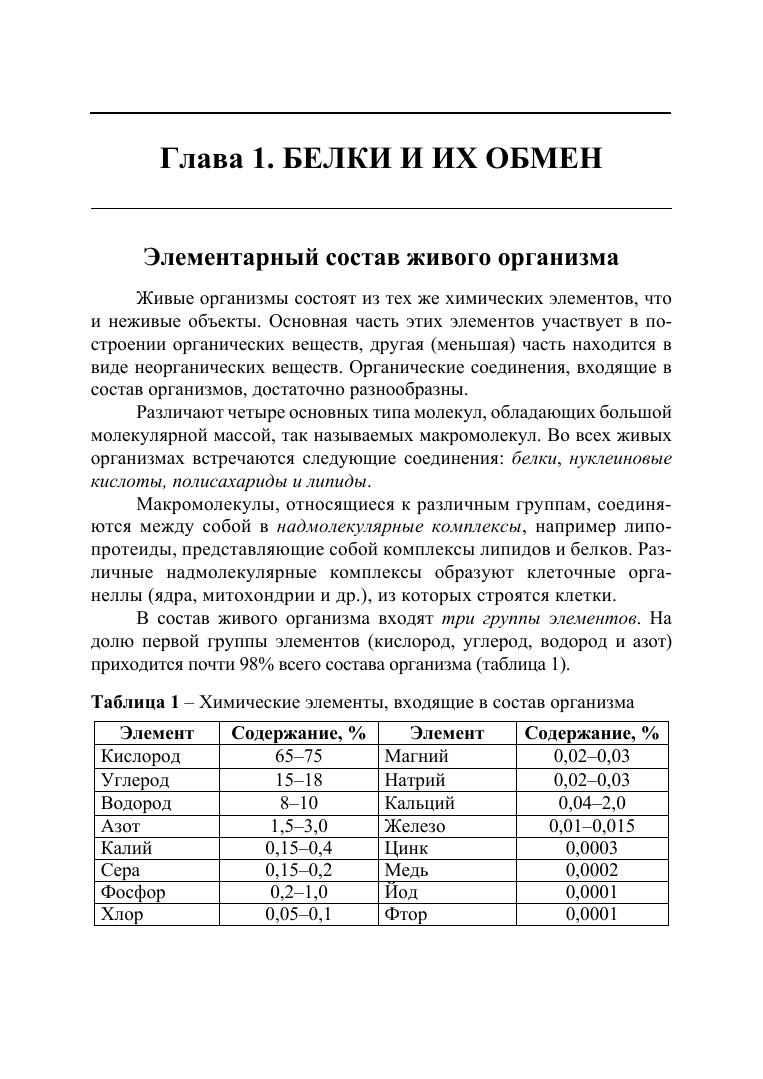 Глава 1. БЕЛКИ И ИХ ОБМЕН

Элементарный состав живого организма

Живые организмы состоят из тех же химических элементов, что и неживые объекты. Основная часть этих элементов участвует в построении органических веществ, другая (меньшая) часть находится в виде неорганических веществ. Органические соединения, входящие в состав организмов, достаточно разнообразны.

Различают четыре основных типа молекул, обладающих большой молекулярной массой, так называемых макромолекул. Во всех живых организмах встречаются следующие соединения: белки, нуклеиновые кислоты, полисахариды и липиды.

Макромолекулы, относящиеся к различным группам, соединяются между собой в надмолекулярные комплексы, например липопротеиды, представляющие собой комплексы липидов и белков. Различные надмолекулярные комплексы образуют клеточные органеллы (ядра, митохондрии и др.), из которых строятся клетки.

В состав живого организма входят три группы элементов. На долю первой группы элементов (кислород, углерод, водород и азот) приходится почти 98% всего состава организма (таблица 1).

Таблица 1 – Химические элементы, входящие в состав организма

| Элемент | Содержание, % | Элемент | Содержание, % |
|---|---|---|---|
| Кислород | 65–75 | Магний | 0,02–0,03 |
| Углерод | 15–18 | Натрий | 0,02–0,03 |
| Водород | 8–10 | Кальций | 0,04–2,0 |
| Азот | 1,5–3,0 | Железо | 0,01–0,015 |
| Калий | 0,15–0,4 | Цинк | 0,0003 |
| Сера | 0,15–0,2 | Медь | 0,0002 |
| Фосфор | 0,2–1,0 | Йод | 0,0001 |
| Хлор | 0,05–0,1 | Фтор | 0,0001 |